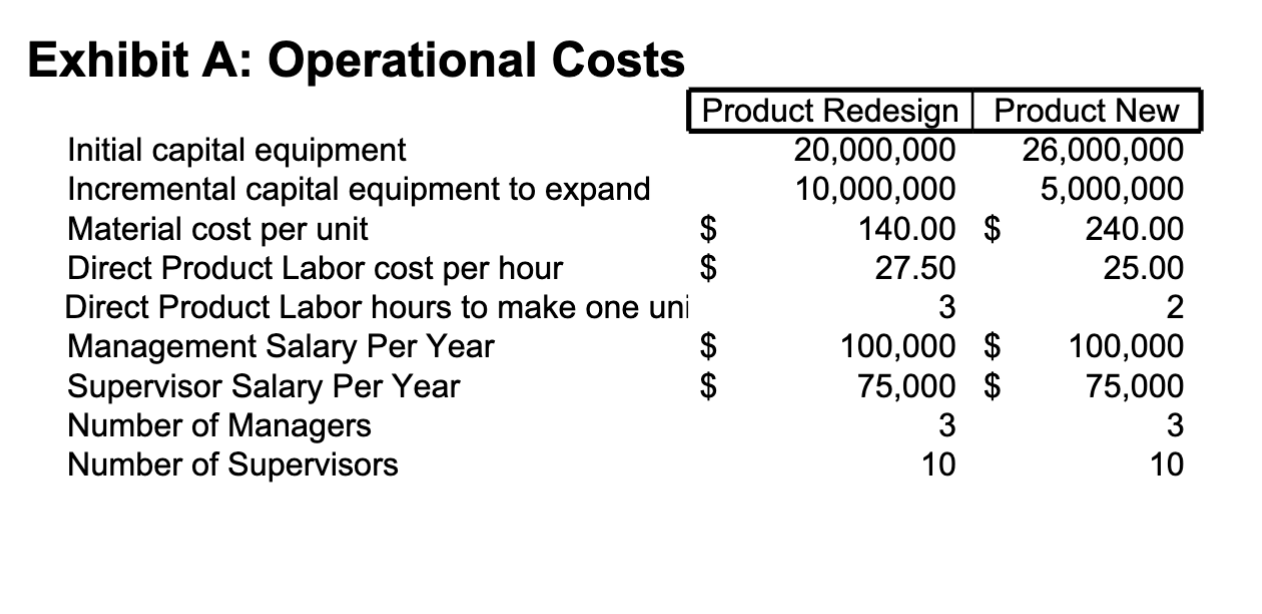 Exhibit A: Operational Costs

| | Product Redesign | Product New |
|---|---|---|
| Initial capital equipment | 20,000,000 | 26,000,000 |
| Incremental capital equipment to expand | 10,000,000 | 5,000,000 |
| Material cost per unit | \$ 140.00 | \$ 240.00 |
| Direct Product Labor cost per hour | \$ 27.50 | 25.00 |
| Direct Product Labor hours to make one uni | 3 | 2 |
| Management Salary Per Year | \$ 100,000 | \$ 100,000 |
| Supervisor Salary Per Year | \$ 75,000 | \$ 75,000 |
| Number of Managers | 3 | 3 |
| Number of Supervisors | 10 | 10 |